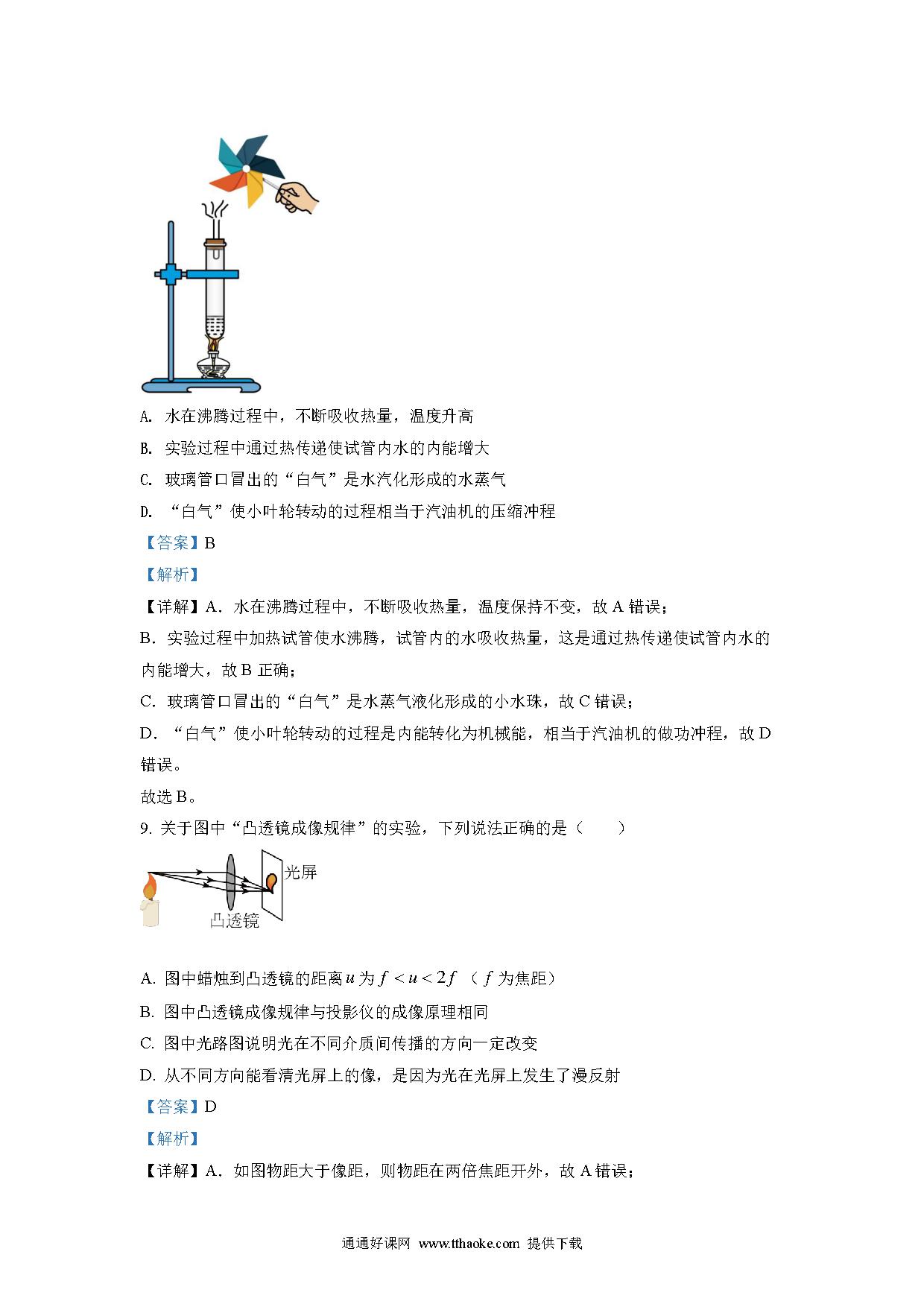 A. 水在沸腾过程中，不断吸收热量，温度升高

B. 实验过程中通过热传递使试管内水的内能增大

C. 玻璃管口冒出的“白气”是水汽化形成的水蒸气

D. “白气”使小叶轮转动的过程相当于汽油机的压缩冲程

【答案】B

【解析】

【详解】A．水在沸腾过程中，不断吸收热量，温度保持不变，故 A 错误；

B．实验过程中加热试管使水沸腾，试管内的水吸收热量，这是通过热传递使试管内水的内能增大，故 B 正确；

C．玻璃管口冒出的“白气”是水蒸气液化形成的小水珠，故 C 错误；

D．“白气”使小叶轮转动的过程是内能转化为机械能，相当于汽油机的做功冲程，故 D 错误。

故选 B。

9. 关于图中“凸透镜成像规律”的实验，下列说法正确的是（　　）

光屏

凸透镜

A. 图中蜡烛到凸透镜的距离 $u$ 为 $f<u<2f$ （ $f$ 为焦距）

B. 图中凸透镜成像规律与投影仪的成像原理相同

C. 图中光路图说明光在不同介质间传播的方向一定改变

D. 从不同方向能看清光屏上的像，是因为光在光屏上发生了漫反射

【答案】D

【解析】

【详解】A．如图物距大于像距，则物距在两倍焦距开外，故 A 错误；

通通好课网 www.tthaoke.com 提供下载